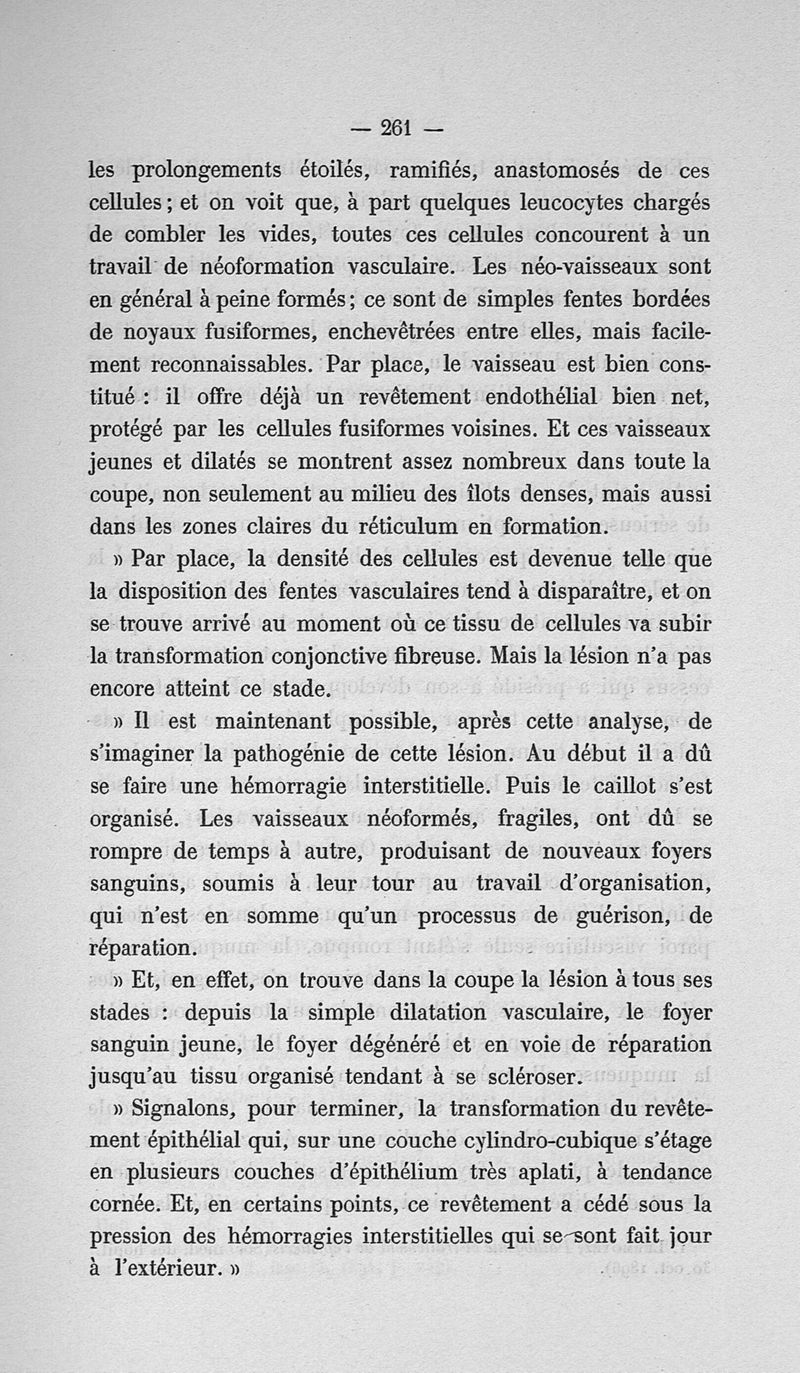 — 261 —

les prolongements étoilés, ramifiés, anastomosés de ces cellules ; et on voit que, à part quelques leucocytes chargés de combler les vides, toutes ces cellules concourent à un travail de néoformation vasculaire. Les néo-vaisseaux sont en général à peine formés ; ce sont de simples fentes bordées de noyaux fusiformes, enchevêtrées entre elles, mais facilement reconnaissables. Par place, le vaisseau est bien constitué : il offre déjà un revêtement endothélial bien net, protégé par les cellules fusiformes voisines. Et ces vaisseaux jeunes et dilatés se montrent assez nombreux dans toute la coupe, non seulement au milieu des îlots denses, mais aussi dans les zones claires du réticulum en formation.

» Par place, la densité des cellules est devenue telle que la disposition des fentes vasculaires tend à disparaître, et on se trouve arrivé au moment où ce tissu de cellules va subir la transformation conjonctive fibreuse. Mais la lésion n'a pas encore atteint ce stade.

» Il est maintenant possible, après cette analyse, de s'imaginer la pathogénie de cette lésion. Au début il a dû se faire une hémorragie interstitielle. Puis le caillot s'est organisé. Les vaisseaux néoformés, fragiles, ont dû se rompre de temps à autre, produisant de nouveaux foyers sanguins, soumis à leur tour au travail d'organisation, qui n'est en somme qu'un processus de guérison, de réparation.

» Et, en effet, on trouve dans la coupe la lésion à tous ses stades : depuis la simple dilatation vasculaire, le foyer sanguin jeune, le foyer dégénéré et en voie de réparation jusqu'au tissu organisé tendant à se scléroser.

» Signalons, pour terminer, la transformation du revêtement épithélial qui, sur une couche cylindro-cubique s'étage en plusieurs couches d'épithélium très aplati, à tendance cornée. Et, en certains points, ce revêtement a cédé sous la pression des hémorragies interstitielles qui se sont fait jour à l'extérieur. »